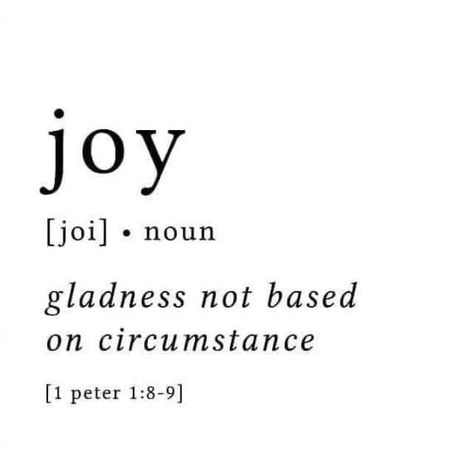 joy

[joi] • noun

gladness not based on circumstance

[1 peter 1:8-9]